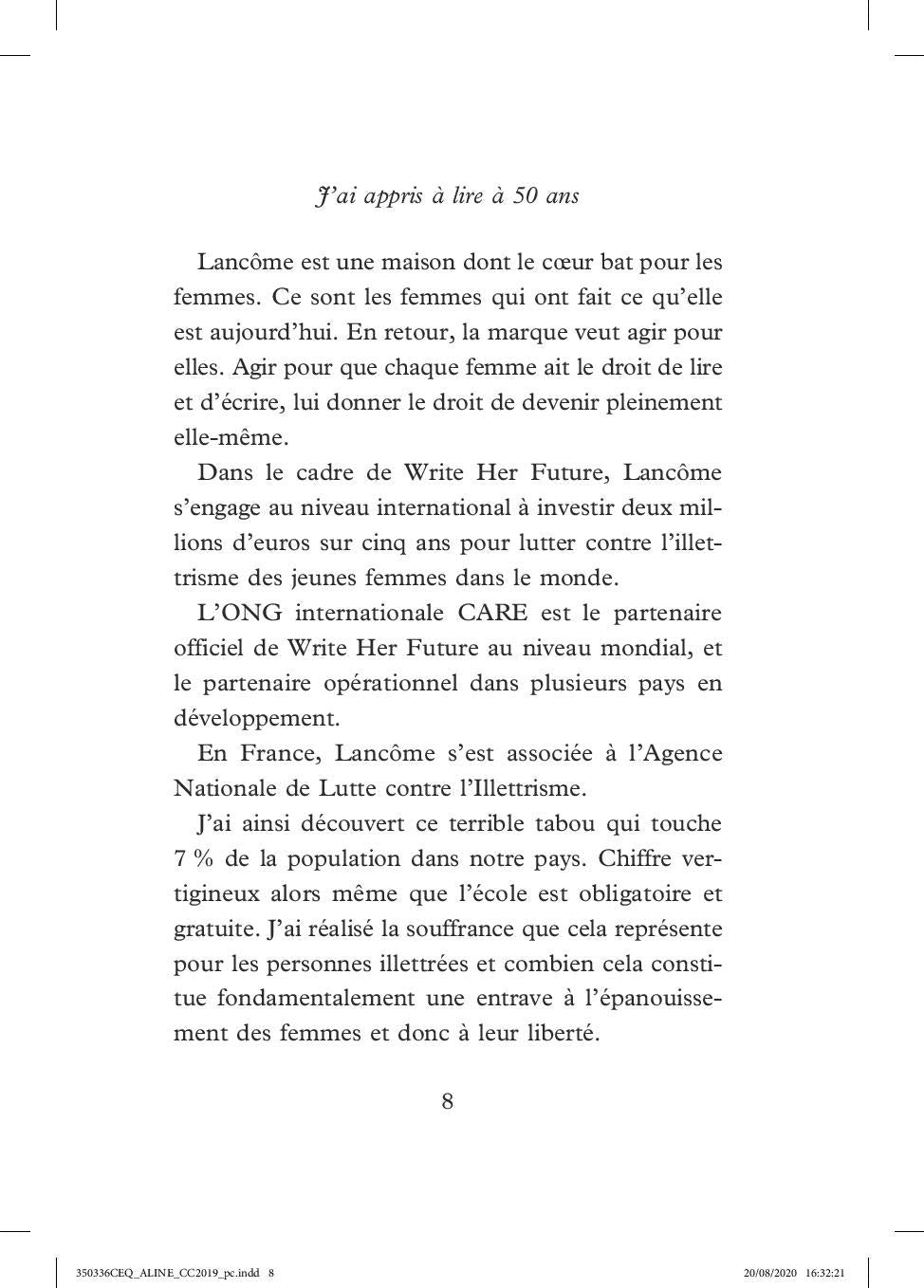 J'ai appris à lire à 50 ans

Lancôme est une maison dont le cœur bat pour les femmes. Ce sont les femmes qui ont fait ce qu'elle est aujourd'hui. En retour, la marque veut agir pour elles. Agir pour que chaque femme ait le droit de lire et d'écrire, lui donner le droit de devenir pleinement elle-même.

Dans le cadre de Write Her Future, Lancôme s'engage au niveau international à investir deux millions d'euros sur cinq ans pour lutter contre l'illettrisme des jeunes femmes dans le monde.

L'ONG internationale CARE est le partenaire officiel de Write Her Future au niveau mondial, et le partenaire opérationnel dans plusieurs pays en développement.

En France, Lancôme s'est associée à l'Agence Nationale de Lutte contre l'Illettrisme.

J'ai ainsi découvert ce terrible tabou qui touche 7 % de la population dans notre pays. Chiffre vertigineux alors même que l'école est obligatoire et gratuite. J'ai réalisé la souffrance que cela représente pour les personnes illettrées et combien cela constitue fondamentalement une entrave à l'épanouissement des femmes et donc à leur liberté.

8

350336CEQ_ALINE_CC2019_pc.indd 8

20/08/2020 16:32:21